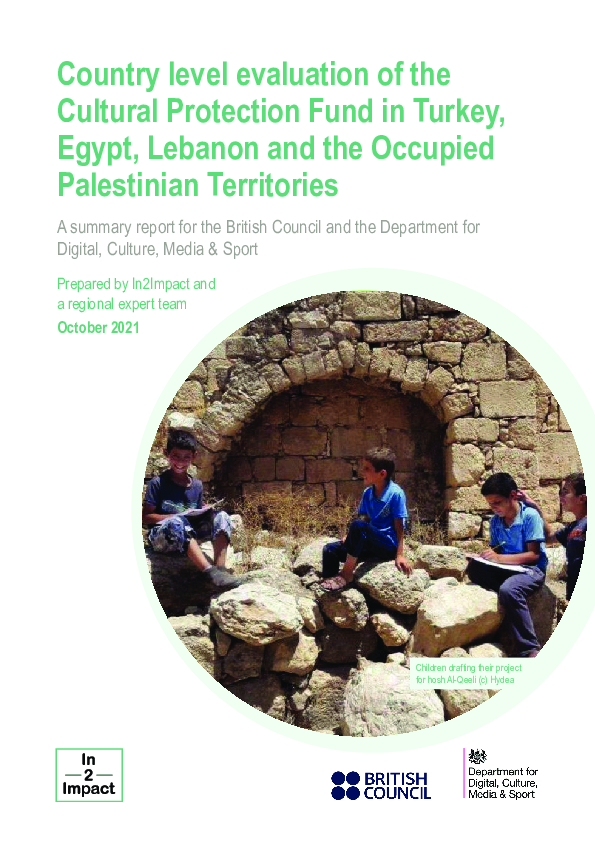 Country level evaluation of the Cultural Protection Fund in Turkey, Egypt, Lebanon and the Occupied Palestinian Territories

A summary report for the British Council and the Department for Digital, Culture, Media & Sport

Prepared by In2Impact and a regional expert team

October 2021

Children drafting their project for hosh Al-Qeeli (c) Hydea

In 2 Impact

BRITISH COUNCIL

Department for Digital, Culture, Media & Sport